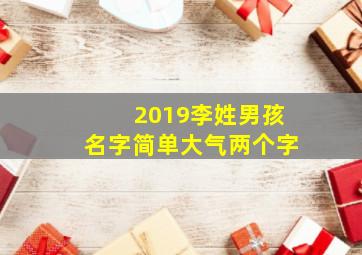 2019李姓男孩
名字简单大气两个字